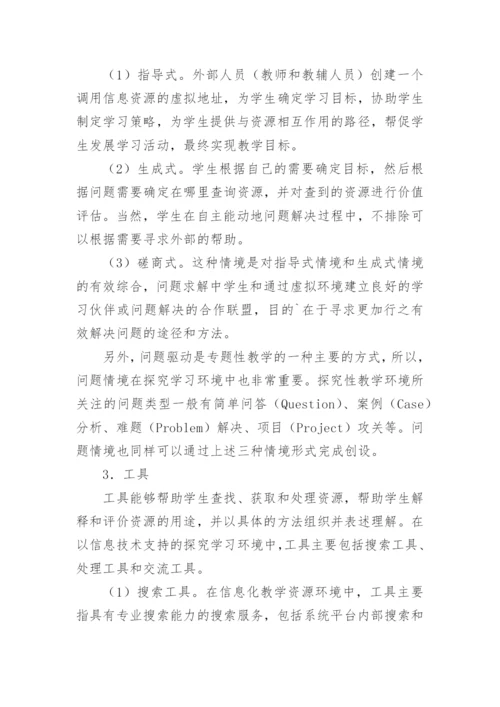 （1）指导式。外部人员（教师和教辅人员）创建一个调用信息资源的虚拟地址，为学生确定学习目标，协助学生制定学习策略，为学生提供与资源相互作用的路径，帮促学生发展学习活动，最终实现教学目标。

（2）生成式。学生根据自己的需要确定目标，然后根据问题需要确定在哪里查询资源，并对查到的资源进行价值评估。当然，学生在自主能动地问题解决过程中，不排除可以根据需要寻求外部的帮助。

（3）磋商式。这种情境是对指导式情境和生成式情境的有效综合，问题求解中学生和通过虚拟环境建立良好的学习伙伴或问题解决的合作联盟，目的`在于寻求更加行之有效解决问题的途径和方法。

另外，问题驱动是专题性教学的一种主要的方式，所以，问题情境在探究学习环境中也非常重要。探究性教学环境所关注的问题类型一般有简单问答（Question）、案例（Case）分析、难题（Problem）解决、项目（Project）攻关等。问题情境也同样可以通过上述三种情境形式完成创设。

3．工具

工具能够帮助学生查找、获取和处理资源，帮助学生解释和评价资源的用途，并以具体的方法组织并表述理解。在以信息技术支持的探究学习环境中,工具主要包括搜索工具、处理工具和交流工具。

（1）搜索工具。在信息化教学资源环境中，工具主要指具有专业搜索能力的搜索服务，包括系统平台内部搜索和